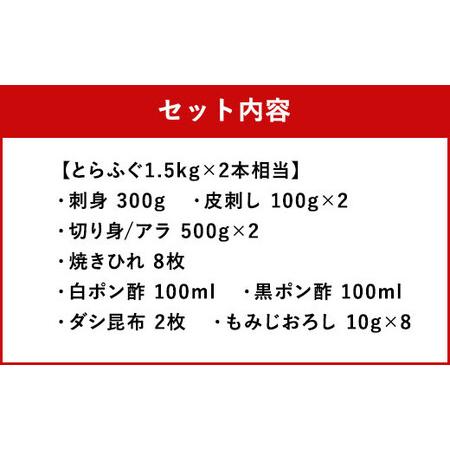 セット内容

【とらふぐ1.5kg×2本相当】
・刺身 300g　・皮刺し 100g×2
・切り身/アラ 500g×2
・焼きひれ 8枚
・白ポン酢 100ml　・黒ポン酢 100ml
・ダシ昆布 2枚　・もみじおろし 10g×8